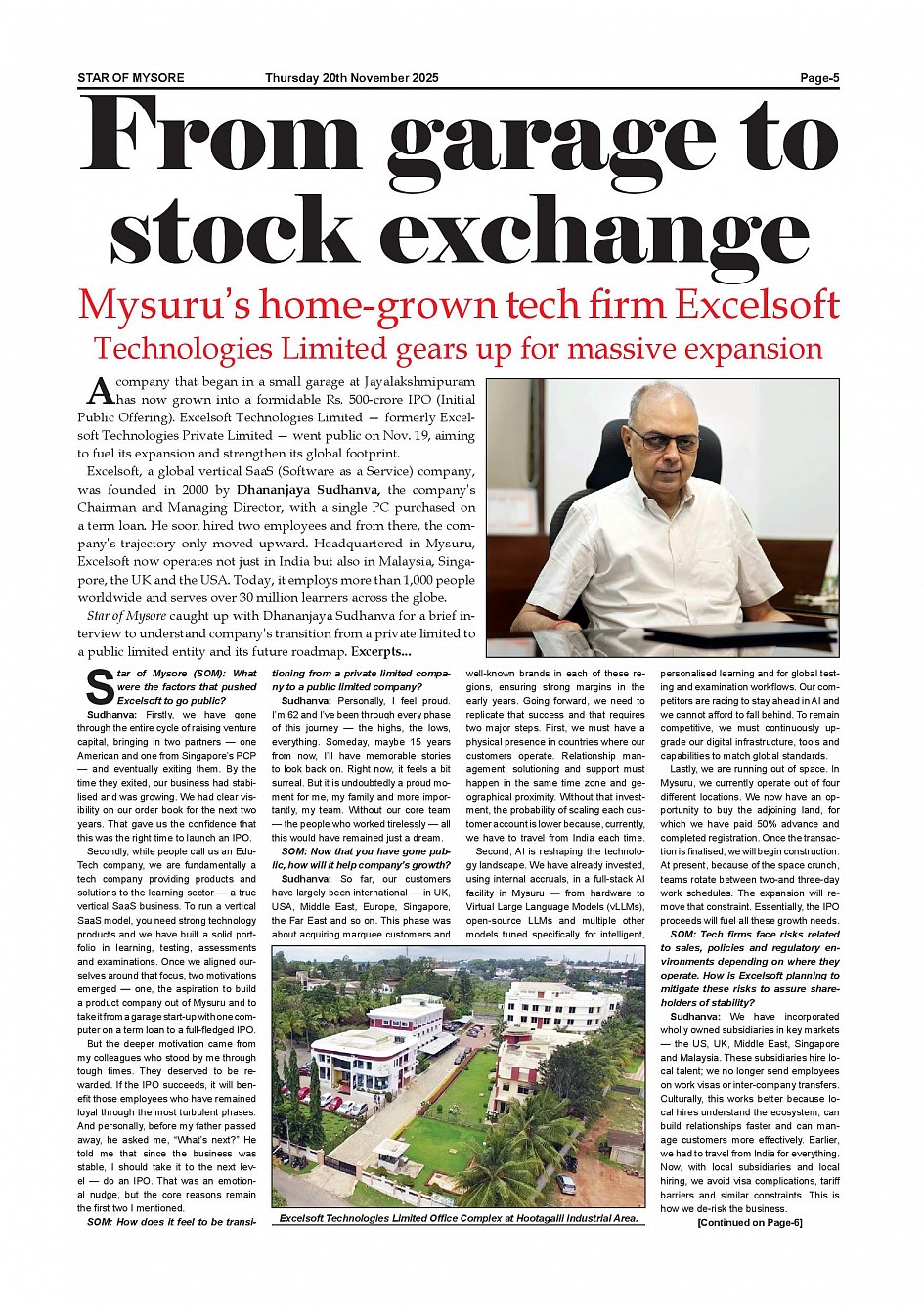 STAR OF MYSORE Thursday 20th November 2025 Page-5

From garage to stock exchange

Mysuru's home-grown tech firm Excelsoft Technologies Limited gears up for massive expansion

A company that began in a small garage at Jayalakshmipuram has now grown into a formidable Rs. 500-crore IPO (Initial Public Offering). Excelsoft Technologies Limited — formerly Excelsoft Technologies Private Limited — went public on Nov. 19, aiming to fuel its expansion and strengthen its global footprint.

Excelsoft, a global vertical SaaS (Software as a Service) company, was founded in 2000 by Dhananjaya Sudhanva, the company's Chairman and Managing Director, with a single PC purchased on a term loan. He soon hired two employees and from there, the company's trajectory only moved upward. Headquartered in Mysuru, Excelsoft now operates not just in India but also in Malaysia, Singapore, the UK and the USA. Today, it employs more than 1,000 people worldwide and serves over 30 million learners across the globe.

Star of Mysore caught up with Dhananjaya Sudhanva for a brief interview to understand company's transition from a private limited to a public limited entity and its future roadmap. Excerpts...

Star of Mysore (SOM): What were the factors that pushed Excelsoft to go public?

Sudhanva: Firstly, we have gone through the entire cycle of raising venture capital, bringing in two partners — one American and one from Singapore's PCP — and eventually exiting them. By the time they exited, our business had stabilised and was growing. We had clear visibility on our order book for the next two years. That gave us the confidence that this was the right time to launch an IPO.

Secondly, while people call us an Edu-Tech company, we are fundamentally a tech company providing products and solutions to the learning sector — a true vertical SaaS business. To run a vertical SaaS model, you need strong technology products and we have built a solid portfolio in learning, testing, assessments and examinations. Once we aligned ourselves around that focus, two motivations emerged — one, the aspiration to build a product company out of Mysuru and to take it from a garage start-up with one computer on a term loan to a full-fledged IPO.

But the deeper motivation came from my colleagues who stood by me through tough times. They deserved to be rewarded. If the IPO succeeds, it will benefit those employees who have remained loyal through the most turbulent phases. And personally, before my father passed away, he asked me, "What's next?" He told me that since the business was stable, I should take it to the next level — do an IPO. That was an emotional nudge, but the core reasons remain the first two I mentioned.

SOM: How does it feel to be transitioning from a private limited company to a public limited company?

Sudhanva: Personally, I feel proud. I'm 62 and I've been through every phase of this journey — the highs, the lows, everything. Someday, maybe 15 years from now, I'll have memorable stories to look back on. Right now, it feels a bit surreal. But it is undoubtedly a proud moment for me, my family and more importantly, my team. Without our core team — the people who worked tirelessly — all this would have remained just a dream.

SOM: Now that you have gone public, how will it help company's growth?

Sudhanva: So far, our customers have largely been international — in UK, USA, Middle East, Europe, Singapore, the Far East and so on. This phase was about acquiring marquee customers and well-known brands in each of these regions, ensuring strong margins in the early years. Going forward, we need to replicate that success and that requires two major steps. First, we must have a physical presence in countries where our customers operate. Relationship management, solutioning and support must happen in the same time zone and geographical proximity. Without that investment, the probability of scaling each customer account is lower because, currently, we have to travel from India each time.

Second, AI is reshaping the technology landscape. We have already invested, using internal accruals, in a full-stack AI facility in Mysuru — from hardware to Virtual Large Language Models (vLLMs), open-source LLMs and multiple other models tuned specifically for intelligent, personalised learning and for global testing and examination workflows. Our competitors are racing to stay ahead in AI and we cannot afford to fall behind. To remain competitive, we must continuously upgrade our digital infrastructure, tools and capabilities to match global standards.

Lastly, we are running out of space. In Mysuru, we currently operate out of four different locations. We now have an opportunity to buy the adjoining land, for which we have paid 50% advance and completed registration. Once the transaction is finalised, we will begin construction. At present, because of the space crunch, teams rotate between two-and three-day work schedules. The expansion will remove that constraint. Essentially, the IPO proceeds will fuel all these growth needs.

SOM: Tech firms face risks related to sales, policies and regulatory environments depending on where they operate. How is Excelsoft planning to mitigate these risks to assure shareholders of stability?

Sudhanva: We have incorporated wholly owned subsidiaries in key markets — the US, UK, Middle East, Singapore and Malaysia. These subsidiaries hire local talent; we no longer send employees on work visas or inter-company transfers. Culturally, this works better because local hires understand the ecosystem, can build relationships faster and can manage customers more effectively. Earlier, we had to travel from India for everything. Now, with local subsidiaries and local hiring, we avoid visa complications, tariff barriers and similar constraints. This is how we de-risk the business.

[Continued on Page-6]

Excelsoft Technologies Limited Office Complex at Hootagalli Industrial Area.